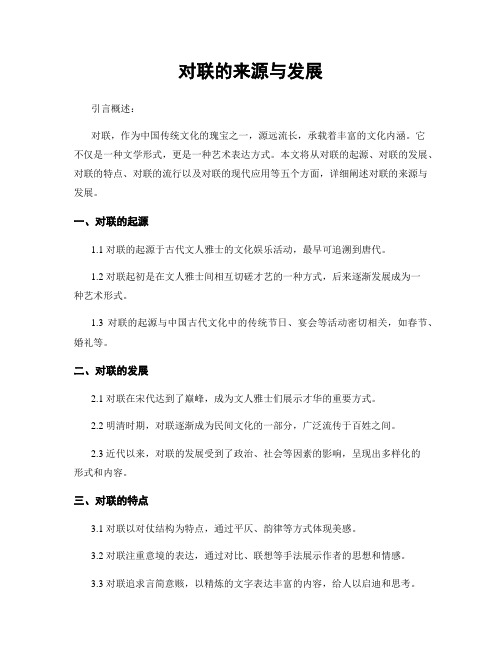 对联的来源与发展

引言概述：

对联，作为中国传统文化的瑰宝之一，源远流长，承载着丰富的文化内涵。它不仅是一种文学形式，更是一种艺术表达方式。本文将从对联的起源、对联的发展、对联的特点、对联的流行以及对联的现代应用等五个方面，详细阐述对联的来源与发展。

一、对联的起源

1.1 对联的起源于古代文人雅士的文化娱乐活动，最早可追溯到唐代。

1.2 对联起初是在文人雅士间相互切磋才艺的一种方式，后来逐渐发展成为一种艺术形式。

1.3 对联的起源与中国古代文化中的传统节日、宴会等活动密切相关，如春节、婚礼等。

二、对联的发展

2.1 对联在宋代达到了巅峰，成为文人雅士们展示才华的重要方式。

2.2 明清时期，对联逐渐成为民间文化的一部分，广泛流传于百姓之间。

2.3 近代以来，对联的发展受到了政治、社会等因素的影响，呈现出多样化的形式和内容。

三、对联的特点

3.1 对联以对仗结构为特点，通过平仄、韵律等方式体现美感。

3.2 对联注重意境的表达，通过对比、联想等手法展示作者的思想和情感。

3.3 对联追求言简意赅，以精炼的文字表达丰富的内容，给人以启迪和思考。